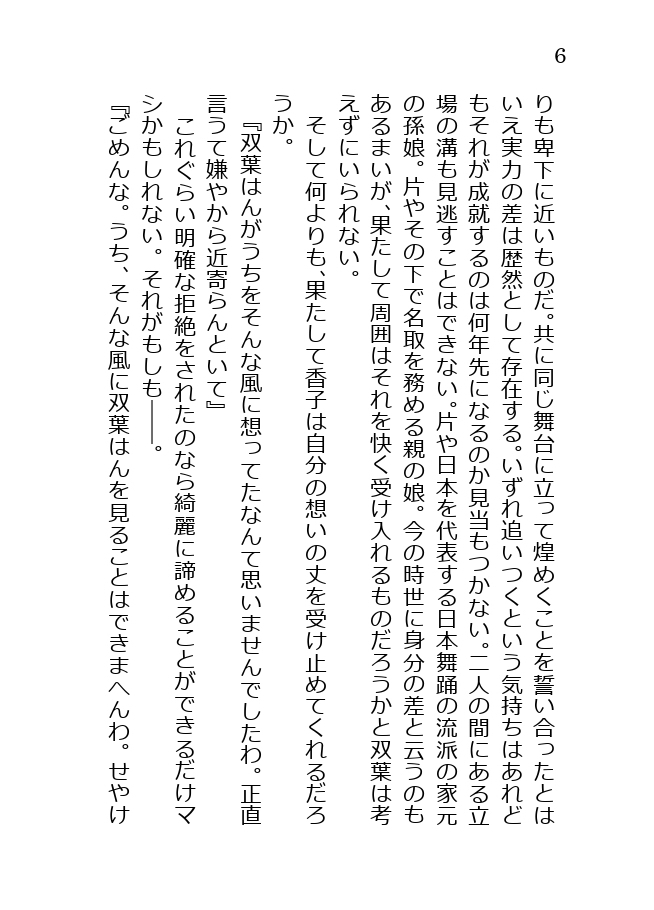 6

りも卑下に近いものだ。共に同じ舞台に立って煌めくことを誓い合ったとはいえ実力の差は歴然として存在する。いずれ追いつくという気持ちはあれどもそれが成就するのは何年先になるのか見当もつかない。二人の間にある立場の溝も見逃すことはできない。片や日本を代表する日本舞踊の流派の家元の孫娘。片やその下で名取を務める親の娘。今の時世に身分の差と云うのもあるまいが、果たして周囲はそれを快く受け入れるものだろうかと双葉は考えずにいられない。

そして何よりも、果たして香子は自分の想いの丈を受け止めてくれるだろうか。

『双葉はんがうちをそんな風に想ってたなんて思いませんでしたわ。正直言うて嫌やから近寄らんといて』

これぐらい明確な拒絶をされたのなら綺麗に諦めることができるだけマシかもしれない。それがもしも――。

『ごめんな。うち、そんな風に双葉はんを見ることはできまへんわ。せやけ